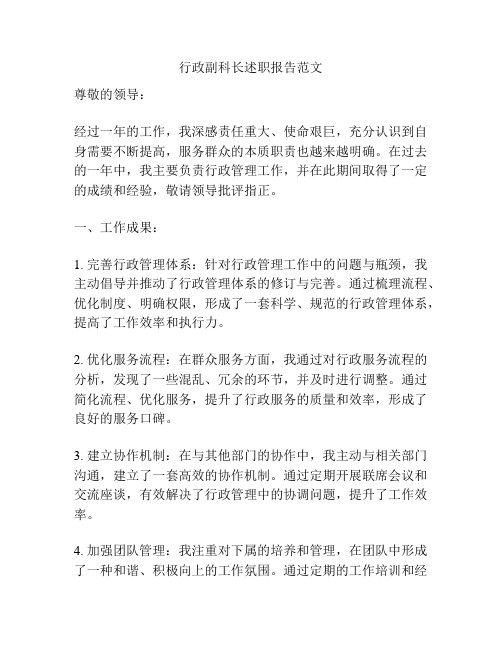 行政副科长述职报告范文

尊敬的领导：

经过一年的工作，我深感责任重大、使命艰巨，充分认识到自身需要不断提高，服务群众的本质职责也越来越明确。在过去的一年中，我主要负责行政管理工作，并在此期间取得了一定的成绩和经验，敬请领导批评指正。

一、工作成果：

1. 完善行政管理体系：针对行政管理工作中的问题与瓶颈，我主动倡导并推动了行政管理体系的修订与完善。通过梳理流程、优化制度、明确权限，形成了一套科学、规范的行政管理体系，提高了工作效率和执行力。

2. 优化服务流程：在群众服务方面，我通过对行政服务流程的分析，发现了一些混乱、冗余的环节，并及时进行调整。通过简化流程、优化服务，提升了行政服务的质量和效率，形成了良好的服务口碑。

3. 建立协作机制：在与其他部门的协作中，我主动与相关部门沟通，建立了一套高效的协作机制。通过定期开展联席会议和交流座谈，有效解决了行政管理中的协调问题，提升了工作效率。

4. 加强团队管理：我注重对下属的培养和管理，在团队中形成了一种和谐、积极向上的工作氛围。通过定期的工作培训和经